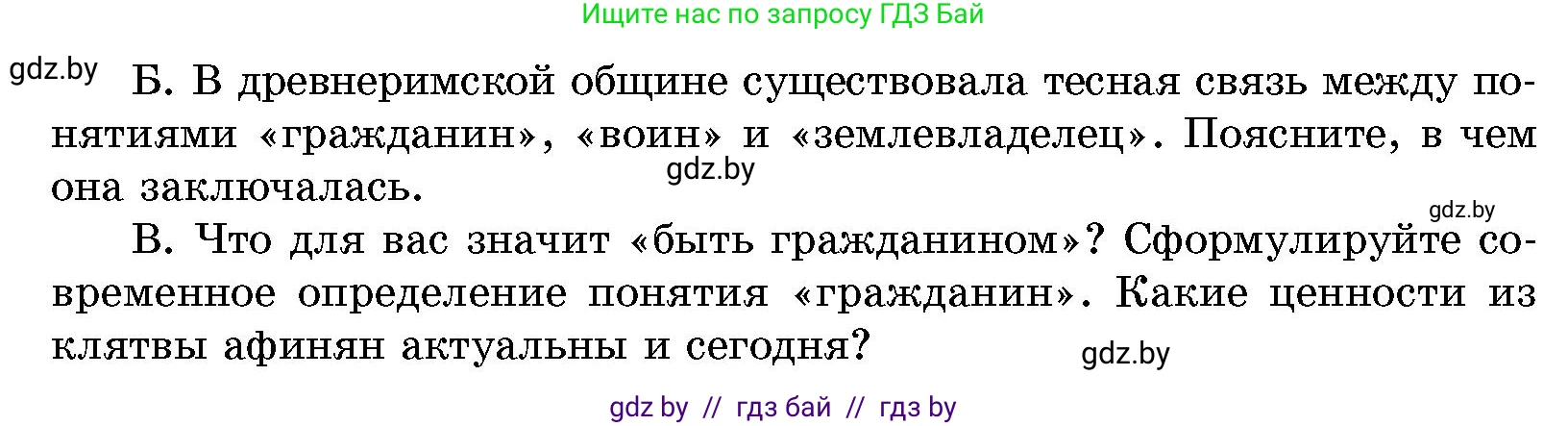 Ищите нас по запросу ГДЗ Бай

gdz.by

Б. В древнеримской общине существовала тесная связь между понятиями «гражданин», «воин» и «землевладелец». Поясните, в чем она заключалась.

gdz.by

gdz.by

В. Что для вас значит «быть гражданином»? Сформулируйте современное определение понятия «гражданин». Какие ценности из клятвы афинян актуальны и сегодня?

gdz.by

gdz by // гдз бай // гдз by